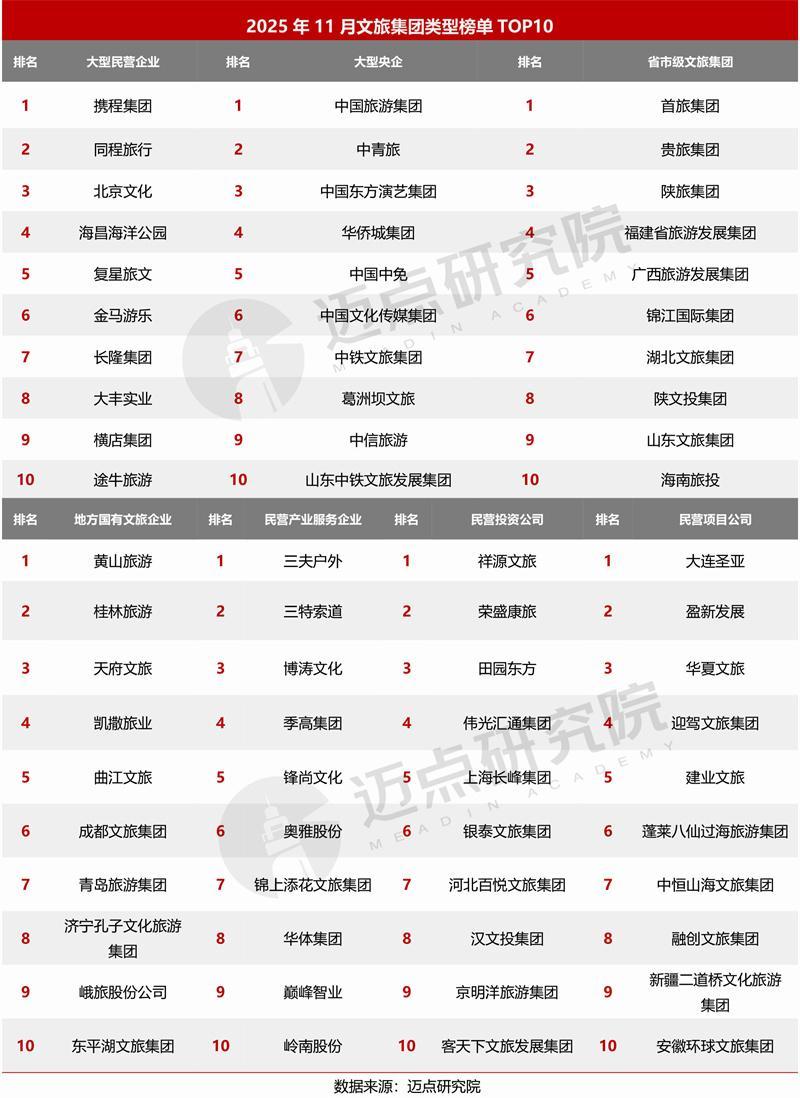 2025 年 11 月文旅集团类型榜单 TOP10

| 排名 | 大型民营企业 | 排名 | 大型央企 | 排名 | 省市级文旅集团 |
|---|---|---|---|---|---|
| 1 | 携程集团 | 1 | 中国旅游集团 | 1 | 首旅集团 |
| 2 | 同程旅行 | 2 | 中青旅 | 2 | 贵旅集团 |
| 3 | 北京文化 | 3 | 中国东方演艺集团 | 3 | 陕旅集团 |
| 4 | 海昌海洋公园 | 4 | 华侨城集团 | 4 | 福建省旅游发展集团 |
| 5 | 复星旅文 | 5 | 中国中免 | 5 | 广西旅游发展集团 |
| 6 | 金马游乐 | 6 | 中国文化传媒集团 | 6 | 锦江国际集团 |
| 7 | 长隆集团 | 7 | 中铁文旅集团 | 7 | 湖北文旅集团 |
| 8 | 大丰实业 | 8 | 葛洲坝文旅 | 8 | 陕文投集团 |
| 9 | 横店集团 | 9 | 中信旅游 | 9 | 山东文旅集团 |
| 10 | 途牛旅游 | 10 | 山东中铁文旅发展集团 | 10 | 海南旅投 |

| 排名 | 地方国有文旅企业 | 排名 | 民营产业服务企业 | 排名 | 民营投资公司 | 排名 | 民营项目公司 |
|---|---|---|---|---|---|---|---|
| 1 | 黄山旅游 | 1 | 三夫户外 | 1 | 祥源文旅 | 1 | 大连圣亚 |
| 2 | 桂林旅游 | 2 | 三特索道 | 2 | 荣盛康旅 | 2 | 盈新发展 |
| 3 | 天府文旅 | 3 | 博涛文化 | 3 | 田园东方 | 3 | 华夏文旅 |
| 4 | 凯撒旅业 | 4 | 季高集团 | 4 | 伟光汇通集团 | 4 | 迎驾文旅集团 |
| 5 | 曲江文旅 | 5 | 锋尚文化 | 5 | 上海长峰集团 | 5 | 建业文旅 |
| 6 | 成都文旅集团 | 6 | 奥雅股份 | 6 | 银泰文旅集团 | 6 | 蓬莱八仙过海旅游集团 |
| 7 | 青岛旅游集团 | 7 | 锦上添花文旅集团 | 7 | 河北百悦文旅集团 | 7 | 中恒山海文旅集团 |
| 8 | 济宁孔子文化旅游集团 | 8 | 华体集团 | 8 | 汉文投集团 | 8 | 融创文旅集团 |
| 9 | 峨旅股份公司 | 9 | 巅峰智业 | 9 | 京明洋旅游集团 | 9 | 新疆二道桥文化旅游集团 |
| 10 | 东平湖文旅集团 | 10 | 岭南股份 | 10 | 客天下文旅发展集团 | 10 | 安徽环球文旅集团 |

数据来源：迈点研究院

迈点研究院 MEADIN ACADEMY
迈点研究院 MEADIN ACADEMY